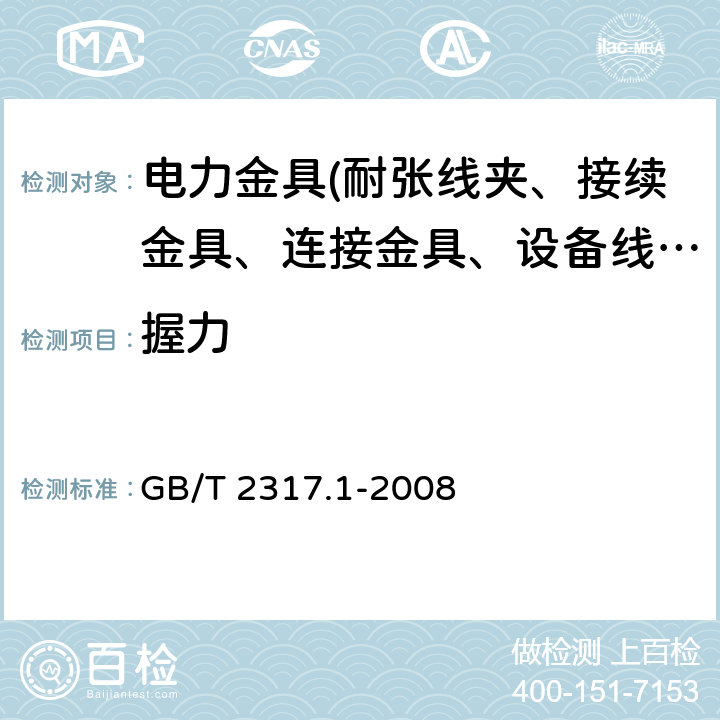 MA CNAS AC ilac-MRA

检测对象： 电力金具(耐张线夹、接续金具、连接金具、设备线…

检测项目： 握力

检测标准： GB/T 2317.1-2008

百检 Baijiantest.com

做检测 上百检
400-151-7153